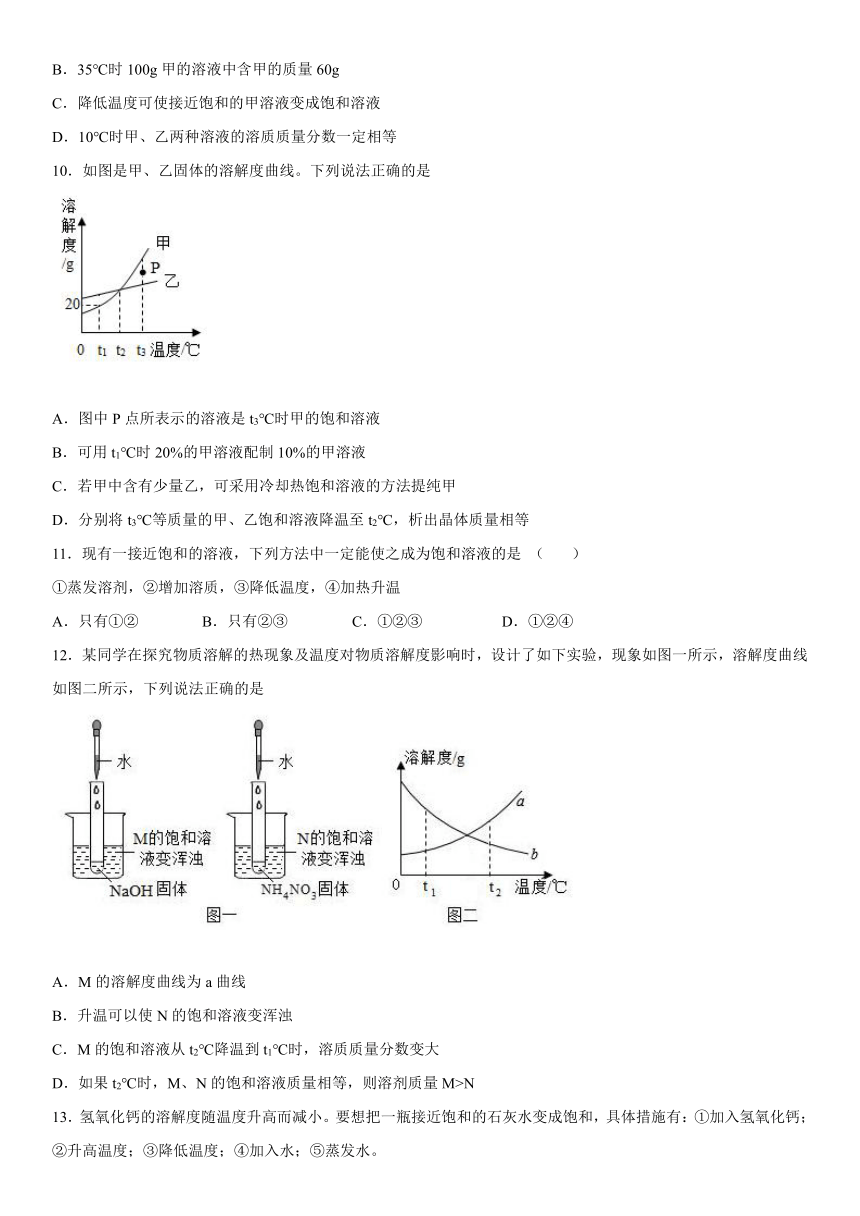 B．35℃时 100g 甲的溶液中含甲的质量 60g

C．降低温度可使接近饱和的甲溶液变成饱和溶液

D．10℃时甲、乙两种溶液的溶质质量分数一定相等

10．如图是甲、乙固体的溶解度曲线。下列说法正确的是

溶解度/g
甲
P
乙
20
0 $t_1$ $t_2$ $t_3$ 温度/℃

A．图中 P 点所表示的溶液是 $t_3$℃时甲的饱和溶液

B．可用 $t_1$℃时 20%的甲溶液配制 10%的甲溶液

C．若甲中含有少量乙，可采用冷却热饱和溶液的方法提纯甲

D．分别将 $t_3$℃等质量的甲、乙饱和溶液降温至 $t_2$℃，析出晶体质量相等

11．现有一接近饱和的溶液，下列方法中一定能使之成为饱和溶液的是 （　　）

①蒸发溶剂，②增加溶质，③降低温度，④加热升温

A．只有①②　　B．只有②③　　C．①②③　　D．①②④

12．某同学在探究物质溶解的热现象及温度对物质溶解度影响时，设计了如下实验，现象如图一所示，溶解度曲线如图二所示，下列说法正确的是

水
M的饱和溶液变浑浊
NaOH 固体
水
N的饱和溶液变浑浊
$NH_4NO_3$固体
图一
溶解度/g
a
b
0 $t_1$ $t_2$ 温度/℃
图二

A．M 的溶解度曲线为 a 曲线

B．升温可以使 N 的饱和溶液变浑浊

C．M 的饱和溶液从 $t_2$℃降温到 $t_1$℃时，溶质质量分数变大

D．如果 $t_2$℃时，M、N 的饱和溶液质量相等，则溶剂质量 M>N

13．氢氧化钙的溶解度随温度升高而减小。要想把一瓶接近饱和的石灰水变成饱和，具体措施有：①加入氢氧化钙；②升高温度；③降低温度；④加入水；⑤蒸发水。